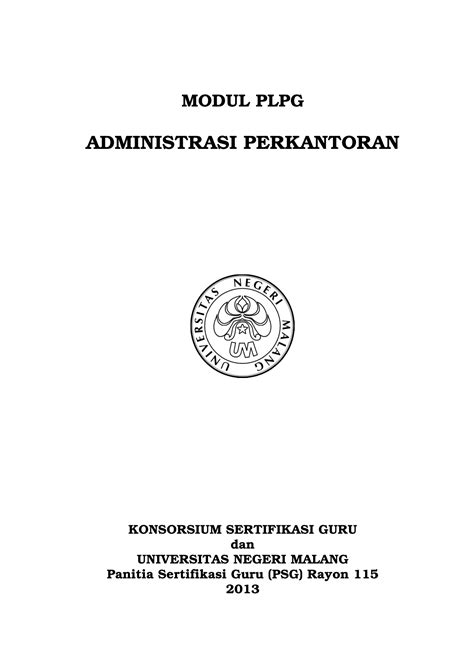 MODUL PLPG

ADMINISTRASI PERKANTORAN

UNIVERSITAS NEGERI MALANG

UM

KONSORSIUM SERTIFIKASI GURU
dan
UNIVERSITAS NEGERI MALANG
Panitia Sertifikasi Guru (PSG) Rayon 115
2013